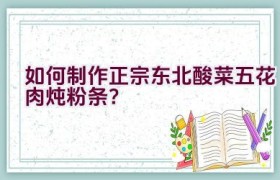 如何制作正宗东北酸菜五花肉炖粉条?